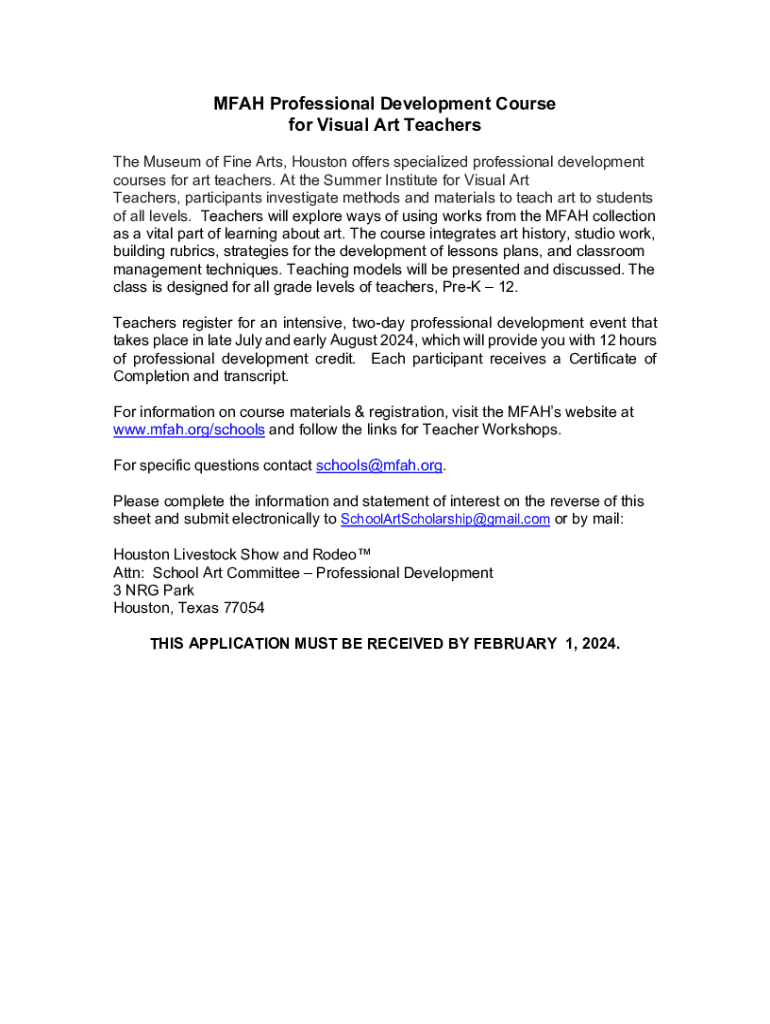 MFAH Professional Development Course
for Visual Art Teachers

The Museum of Fine Arts, Houston offers specialized professional development courses for art teachers. At the Summer Institute for Visual Art Teachers, participants investigate methods and materials to teach art to students of all levels. Teachers will explore ways of using works from the MFAH collection as a vital part of learning about art. The course integrates art history, studio work, building rubrics, strategies for the development of lessons plans, and classroom management techniques. Teaching models will be presented and discussed. The class is designed for all grade levels of teachers, Pre-K – 12.

Teachers register for an intensive, two-day professional development event that takes place in late July and early August 2024, which will provide you with 12 hours of professional development credit. Each participant receives a Certificate of Completion and transcript.

For information on course materials & registration, visit the MFAH's website at www.mfah.org/schools and follow the links for Teacher Workshops.

For specific questions contact schools@mfah.org.

Please complete the information and statement of interest on the reverse of this sheet and submit electronically to SchoolArtScholarship@gmail.com or by mail:

Houston Livestock Show and Rodeo™
Attn: School Art Committee – Professional Development
3 NRG Park
Houston, Texas 77054

THIS APPLICATION MUST BE RECEIVED BY FEBRUARY 1, 2024.